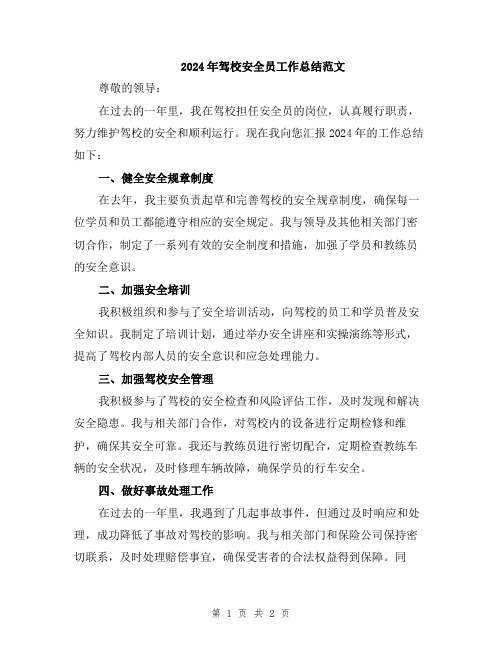 2024年驾校安全员工作总结范文

尊敬的领导：

在过去的一年里，我在驾校担任安全员的岗位，认真履行职责，努力维护驾校的安全和顺利运行。现在我向您汇报2024年的工作总结如下：

一、健全安全规章制度

在去年，我主要负责起草和完善驾校的安全规章制度，确保每一位学员和员工都能遵守相应的安全规定。我与领导及其他相关部门密切合作，制定了一系列有效的安全制度和措施，加强了学员和教练员的安全意识。

二、加强安全培训

我积极组织和参与了安全培训活动，向驾校的员工和学员普及安全知识。我制定了培训计划，通过举办安全讲座和实操演练等形式，提高了驾校内部人员的安全意识和应急处理能力。

三、加强驾校安全管理

我积极参与了驾校的安全检查和风险评估工作，及时发现和解决安全隐患。我与相关部门合作，对驾校内的设备进行定期检修和维护，确保其安全可靠。我还与教练员进行密切配合，定期检查教练车辆的安全状况，及时修理车辆故障，确保学员的行车安全。

四、做好事故处理工作

在过去的一年里，我遇到了几起事故事件，但通过及时响应和处理，成功降低了事故对驾校的影响。我与相关部门和保险公司保持密切联系，及时处理赔偿事宜，确保受害者的合法权益得到保障。同

第 1 页 共 2 页